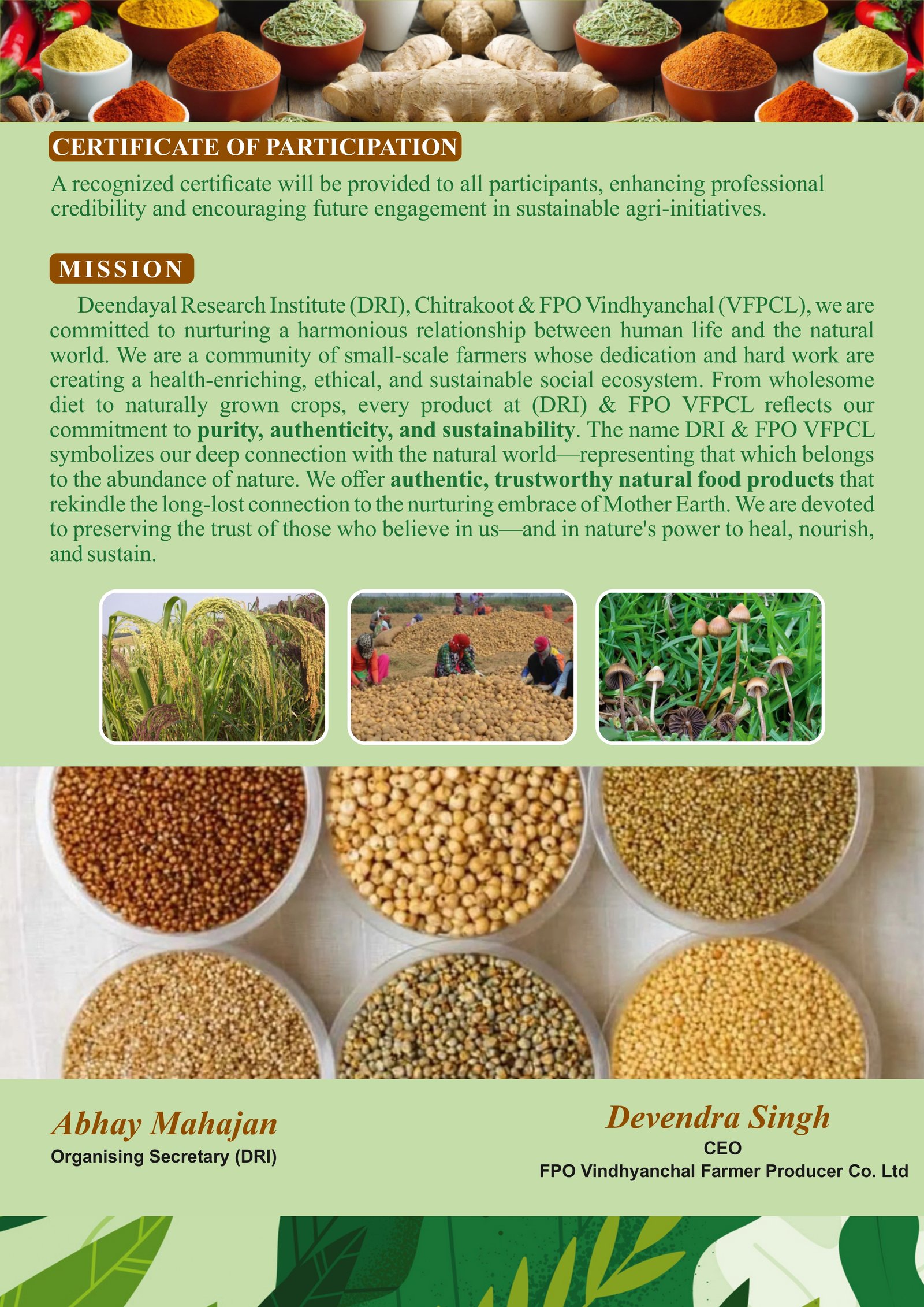 CERTIFICATE OF PARTICIPATION

A recognized certificate will be provided to all participants, enhancing professional credibility and encouraging future engagement in sustainable agri-initiatives.

MISSION

Deendayal Research Institute (DRI), Chitrakoot & FPO Vindhyanchal (VFPCL), we are committed to nurturing a harmonious relationship between human life and the natural world. We are a community of small-scale farmers whose dedication and hard work are creating a health-enriching, ethical, and sustainable social ecosystem. From wholesome diet to naturally grown crops, every product at (DRI) & FPO VFPCL reflects our commitment to purity, authenticity, and sustainability. The name DRI & FPO VFPCL symbolizes our deep connection with the natural world—representing that which belongs to the abundance of nature. We offer authentic, trustworthy natural food products that rekindle the long-lost connection to the nurturing embrace of Mother Earth. We are devoted to preserving the trust of those who believe in us—and in nature's power to heal, nourish, and sustain.

Abhay Mahajan
Organising Secretary (DRI)

Devendra Singh
CEO
FPO Vindhyanchal Farmer Producer Co. Ltd